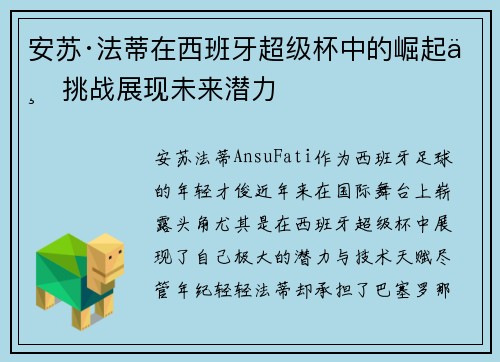 安苏·法蒂在西班牙超级杯中的崛起ä¸ 挑战展现未来潜力

安苏法蒂AnsuFati作为西班牙足球的年轻才俊近年来在国际舞台上崭露头角尤其是在西班牙超级杯中展现了自己极大的潜力与技术天赋尽管年纪轻轻法蒂却承担了巴塞罗那